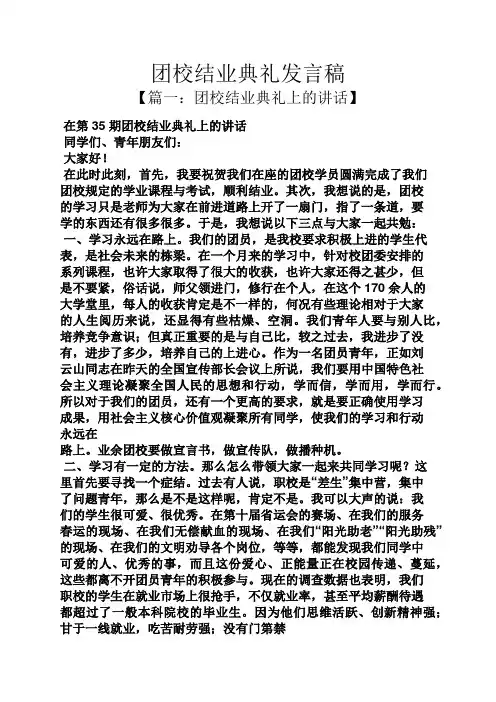 团校结业典礼发言稿

【篇一：团校结业典礼上的讲话】

在第 35 期团校结业典礼上的讲话

同学们、青年朋友们：

大家好！

在此时此刻，首先，我要祝贺我们在座的团校学员圆满完成了我们团校规定的学业课程与考试，顺利结业。其次，我想说的是，团校的学习只是老师为大家在前进道路上开了一扇门，指了一条道，要学的东西还有很多很多。于是，我想说以下三点与大家一起共勉：

一、学习永远在路上。我们的团员，是我校要求积极上进的学生代表，是社会未来的栋梁。在一个月来的学习中，针对校团委安排的系列课程，也许大家取得了很大的收获，也许大家还得之甚少，但是不要紧，俗话说，师父领进门，修行在个人，在这个 170 余人的大学堂里，每人的收获肯定是不一样的，何况有些理论相对于大家的人生阅历来说，还显得有些枯燥、空洞。我们青年人要与别人比，培养竞争意识；但真正重要的是与自己比，较之过去，我进步了没有，进步了多少，培养自己的上进心。作为一名团员青年，正如刘云山同志在昨天的全国宣传部长会议上所说，我们要用中国特色社会主义理论凝聚全国人民的思想和行动，学而信，学而用，学而行。所以对于我们的团员，还有一个更高的要求，就是要正确使用学习成果，用社会主义核心价值观凝聚所有同学，使我们的学习和行动永远在

路上。业余团校要做宣言书，做宣传队，做播种机。

二、学习有一定的方法。那么怎么带领大家一起来共同学习呢？这里首先要寻找一个症结。过去有人说，职校是“差生”集中营，集中了问题青年，那么是不是这样呢，肯定不是。我可以大声的说：我们的学生很可爱、很优秀。在第十届省运会的赛场、在我们的服务春运的现场、在我们无偿献血的现场、在我们“阳光助老”“阳光助残”的现场、在我们的文明劝导各个岗位，等等，都能发现我们同学中可爱的人、优秀的事，而且这份爱心、正能量正在校园传递、蔓延，这些都离不开团员青年的积极参与。现在的调查数据也表明，我们职校的学生在就业市场上很抢手，不仅就业率，甚至平均薪酬待遇都超过了一般本科院校的毕业生。因为他们思维活跃、创新精神强；甘于一线就业，吃苦耐劳强；没有门第禁